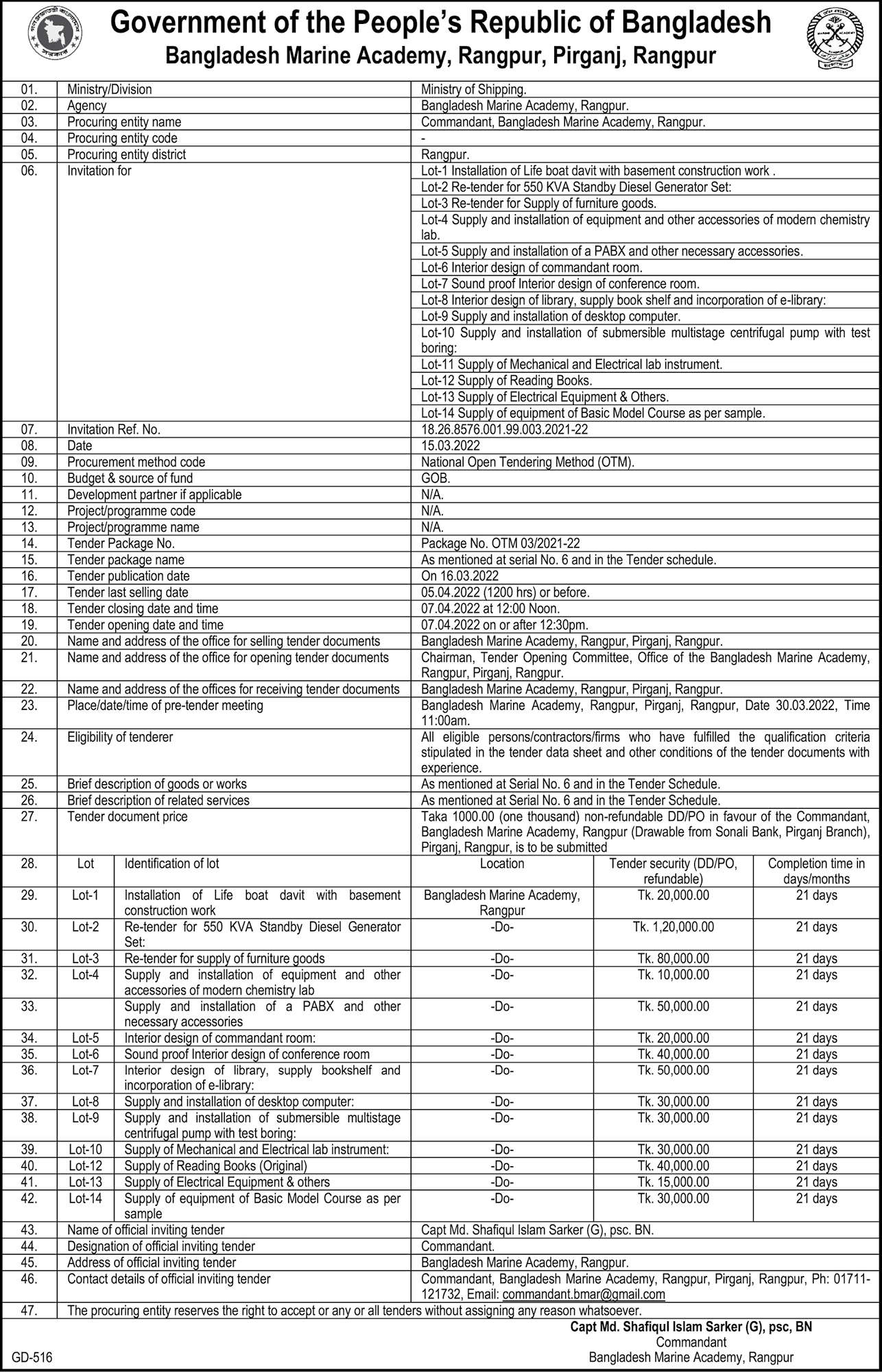 Government of the People's Republic of Bangladesh
Bangladesh Marine Academy, Rangpur, Pirganj, Rangpur

| 01. | Ministry/Division | Ministry of Shipping. |
|---|---|---|
| 02. | Agency | Bangladesh Marine Academy, Rangpur. |
| 03. | Procuring entity name | Commandant, Bangladesh Marine Academy, Rangpur. |
| 04. | Procuring entity code | - |
| 05. | Procuring entity district | Rangpur. |
| 06. | Invitation for | Lot-1 Installation of Life boat davit with basement construction work . |
| | | Lot-2 Re-tender for 550 KVA Standby Diesel Generator Set: |
| | | Lot-3 Re-tender for Supply of furniture goods. |
| | | Lot-4 Supply and installation of equipment and other accessories of modern chemistry lab. |
| | | Lot-5 Supply and installation of a PABX and other necessary accessories. |
| | | Lot-6 Interior design of commandant room. |
| | | Lot-7 Sound proof Interior design of conference room. |
| | | Lot-8 Interior design of library, supply book shelf and incorporation of e-library: |
| | | Lot-9 Supply and installation of desktop computer. |
| | | Lot-10 Supply and installation of submersible multistage centrifugal pump with test boring: |
| | | Lot-11 Supply of Mechanical and Electrical lab instrument. |
| | | Lot-12 Supply of Reading Books. |
| | | Lot-13 Supply of Electrical Equipment & Others. |
| | | Lot-14 Supply of equipment of Basic Model Course as per sample. |
| 07. | Invitation Ref. No. | 18.26.8576.001.99.003.2021-22 |
| 08. | Date | 15.03.2022 |
| 09. | Procurement method code | National Open Tendering Method (OTM). |
| 10. | Budget & source of fund | GOB. |
| 11. | Development partner if applicable | N/A. |
| 12. | Project/programme code | N/A. |
| 13. | Project/programme name | N/A. |
| 14. | Tender Package No. | Package No. OTM 03/2021-22 |
| 15. | Tender package name | As mentioned at serial No. 6 and in the Tender schedule. |
| 16. | Tender publication date | On 16.03.2022 |
| 17. | Tender last selling date | 05.04.2022 (1200 hrs) or before. |
| 18. | Tender closing date and time | 07.04.2022 at 12:00 Noon. |
| 19. | Tender opening date and time | 07.04.2022 on or after 12:30pm. |
| 20. | Name and address of the office for selling tender documents | Bangladesh Marine Academy, Rangpur, Pirganj, Rangpur. |
| 21. | Name and address of the office for opening tender documents | Chairman, Tender Opening Committee, Office of the Bangladesh Marine Academy, Rangpur, Pirganj, Rangpur. |
| 22. | Name and address of the offices for receiving tender documents | Bangladesh Marine Academy, Rangpur, Pirganj, Rangpur. |
| 23. | Place/date/time of pre-tender meeting | Bangladesh Marine Academy, Rangpur, Pirganj, Rangpur, Date 30.03.2022, Time 11:00am. |
| 24. | Eligibility of tenderer | All eligible persons/contractors/firms who have fulfilled the qualification criteria stipulated in the tender data sheet and other conditions of the tender documents with experience. |
| 25. | Brief description of goods or works | As mentioned at Serial No. 6 and in the Tender Schedule. |
| 26. | Brief description of related services | As mentioned at Serial No. 6 and in the Tender Schedule. |
| 27. | Tender document price | Taka 1000.00 (one thousand) non-refundable DD/PO in favour of the Commandant, Bangladesh Marine Academy, Rangpur (Drawable from Sonali Bank, Pirganj Branch), Pirganj, Rangpur, is to be submitted |

| 28. | Lot | Identification of lot | Location | Tender security (DD/PO, refundable) | Completion time in days/months |
|---|---|---|---|---|---|
| 29. | Lot-1 | Installation of Life boat davit with basement construction work | Bangladesh Marine Academy, Rangpur | Tk. 20,000.00 | 21 days |
| 30. | Lot-2 | Re-tender for 550 KVA Standby Diesel Generator Set: | -Do- | Tk. 1,20,000.00 | 21 days |
| 31. | Lot-3 | Re-tender for supply of furniture goods | -Do- | Tk. 80,000.00 | 21 days |
| 32. | Lot-4 | Supply and installation of equipment and other accessories of modern chemistry lab | -Do- | Tk. 10,000.00 | 21 days |
| 33. | | Supply and installation of a PABX and other necessary accessories | -Do- | Tk. 50,000.00 | 21 days |
| 34. | Lot-5 | Interior design of commandant room: | -Do- | Tk. 20,000.00 | 21 days |
| 35. | Lot-6 | Sound proof Interior design of conference room | -Do- | Tk. 40,000.00 | 21 days |
| 36. | Lot-7 | Interior design of library, supply bookshelf and incorporation of e-library: | -Do- | Tk. 50,000.00 | 21 days |
| 37. | Lot-8 | Supply and installation of desktop computer: | -Do- | Tk. 30,000.00 | 21 days |
| 38. | Lot-9 | Supply and installation of submersible multistage centrifugal pump with test boring: | -Do- | Tk. 30,000.00 | 21 days |
| 39. | Lot-10 | Supply of Mechanical and Electrical lab instrument: | -Do- | Tk. 30,000.00 | 21 days |
| 40. | Lot-12 | Supply of Reading Books (Original) | -Do- | Tk. 40,000.00 | 21 days |
| 41. | Lot-13 | Supply of Electrical Equipment & others | -Do- | Tk. 15,000.00 | 21 days |
| 42. | Lot-14 | Supply of equipment of Basic Model Course as per sample | -Do- | Tk. 30,000.00 | 21 days |

| 43. | Name of official inviting tender | Capt Md. Shafiqul Islam Sarker (G), psc. BN. |
|---|---|---|
| 44. | Designation of official inviting tender | Commandant. |
| 45. | Address of official inviting tender | Bangladesh Marine Academy, Rangpur. |
| 46. | Contact details of official inviting tender | Commandant, Bangladesh Marine Academy, Rangpur, Pirganj, Rangpur, Ph: 01711-121732, Email: commandant.bmar@gmail.com |
| 47. | The procuring entity reserves the right to accept or any or all tenders without assigning any reason whatsoever. | |

Capt Md. Shafiqul Islam Sarker (G), psc, BN
Commandant
Bangladesh Marine Academy, Rangpur

GD-516